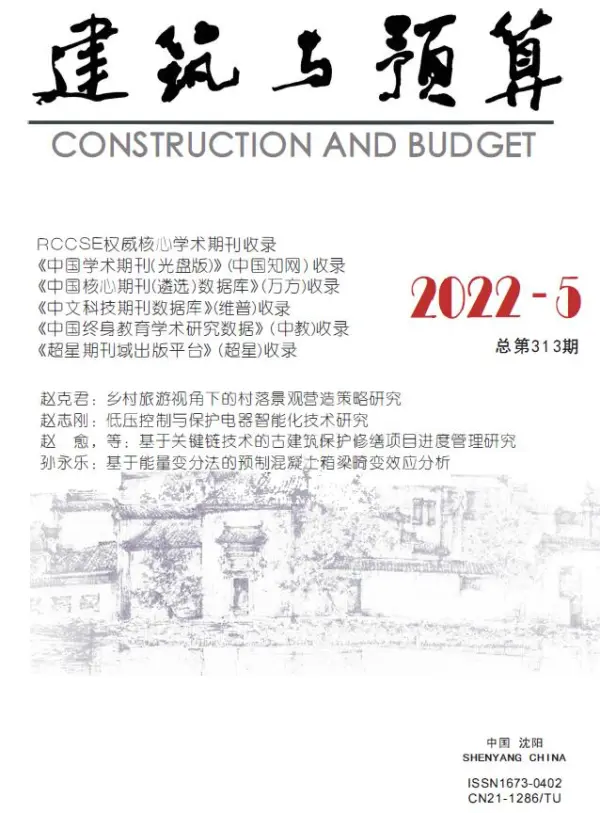 建筑与预算

CONSTRUCTION AND BUDGET

RCCSE权威核心学术期刊收录
《中国学术期刊(光盘版)》(中国知网)收录
《中国核心期刊(遴选)数据库》(万方)收录
《中文科技期刊数据库》(维普)收录
《中国终身教育学术研究数据》(中教)收录
《超星期刊域出版平台》(超星)收录

2022-5
总第313期

赵克君：乡村旅游视角下的村落景观营造策略研究
赵志刚：低压控制与保护电器智能化技术研究
赵 愈，等：基于关键链技术的古建筑保护修缮项目进度管理研究
孙永乐：基于能量变分法的预制混凝土箱梁畸变效应分析

中国 沈阳
SHENYANG CHINA

ISSN1673-0402
CN21-1286/TU